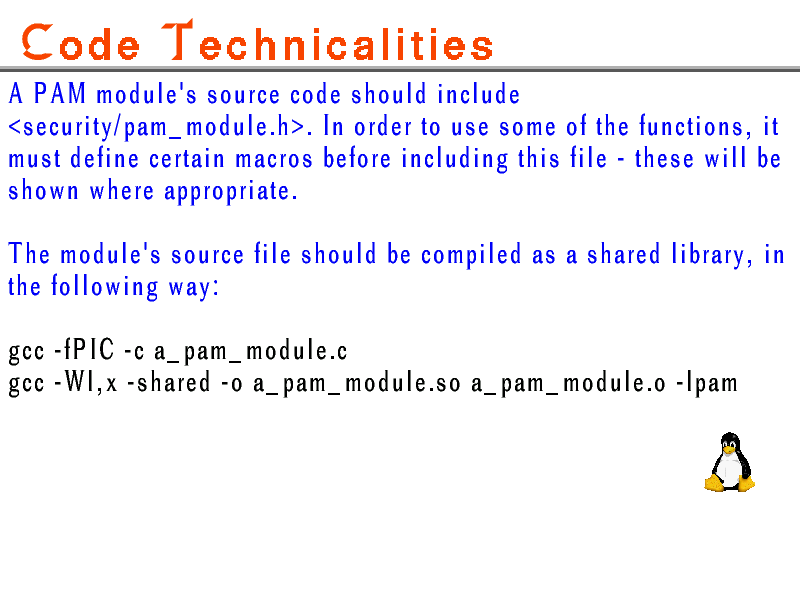 Code Technicalities

A PAM module's source code should include <security/pam_module.h>. In order to use some of the functions, it must define certain macros before including this file - these will be shown where appropriate.

The module's source file should be compiled as a shared library, in the following way:

gcc -fPIC -c a_pam_module.c
gcc -Wl,x -shared -o a_pam_module.so a_pam_module.o -lpam